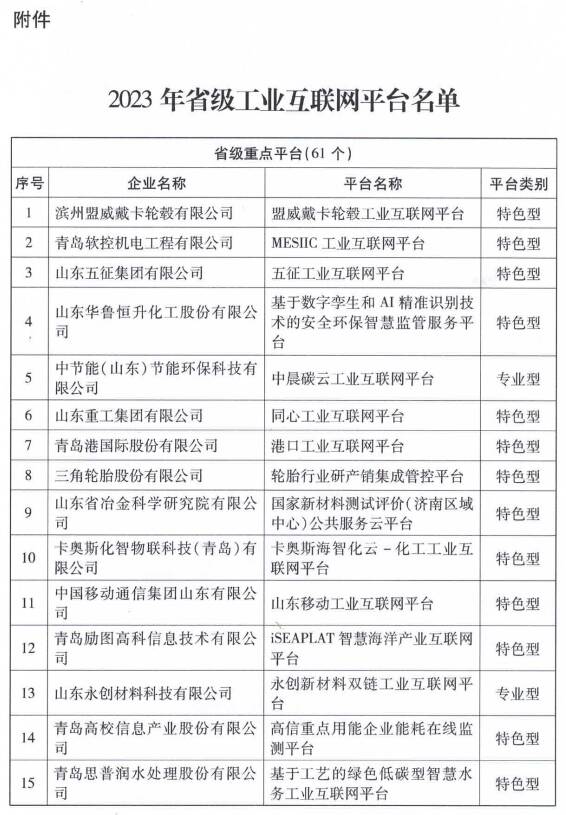 附件

2023 年省级工业互联网平台名单

| 省级重点平台(61 个) | | | |
|---|---|---|---|
| 序号 | 企业名称 | 平台名称 | 平台类别 |
| 1 | 滨州盟威戴卡轮毂有限公司 | 盟威戴卡轮毂工业互联网平台 | 特色型 |
| 2 | 青岛软控机电工程有限公司 | MESIIC 工业互联网平台 | 特色型 |
| 3 | 山东五征集团有限公司 | 五征工业互联网平台 | 特色型 |
| 4 | 山东华鲁恒升化工股份有限公司 | 基于数字孪生和 AI 精准识别技术的安全环保智慧监管服务平台 | 特色型 |
| 5 | 中节能(山东)节能环保科技有限公司 | 中晨碳云工业互联网平台 | 专业型 |
| 6 | 山东重工集团有限公司 | 同心工业互联网平台 | 特色型 |
| 7 | 青岛港国际股份有限公司 | 港口工业互联网平台 | 特色型 |
| 8 | 三角轮胎股份有限公司 | 轮胎行业研产销集成管控平台 | 特色型 |
| 9 | 山东省冶金科学研究院有限公司 | 国家新材料测试评价(济南区域中心)公共服务云平台 | 特色型 |
| 10 | 卡奥斯化智物联科技(青岛)有限公司 | 卡奥斯海智化云－化工工业互联网平台 | 特色型 |
| 11 | 中国移动通信集团山东有限公司 | 山东移动工业互联网平台 | 特色型 |
| 12 | 青岛励图高科信息技术有限公司 | iSEAPLAT 智慧海洋产业互联网平台 | 特色型 |
| 13 | 山东永创材料科技有限公司 | 永创新材料双链工业互联网平台 | 专业型 |
| 14 | 青岛高校信息产业股份有限公司 | 高信重点用能企业能耗在线监测平台 | 特色型 |
| 15 | 青岛思普润水处理股份有限公司 | 基于工艺的绿色低碳型智慧水务工业互联网平台 | 特色型 |